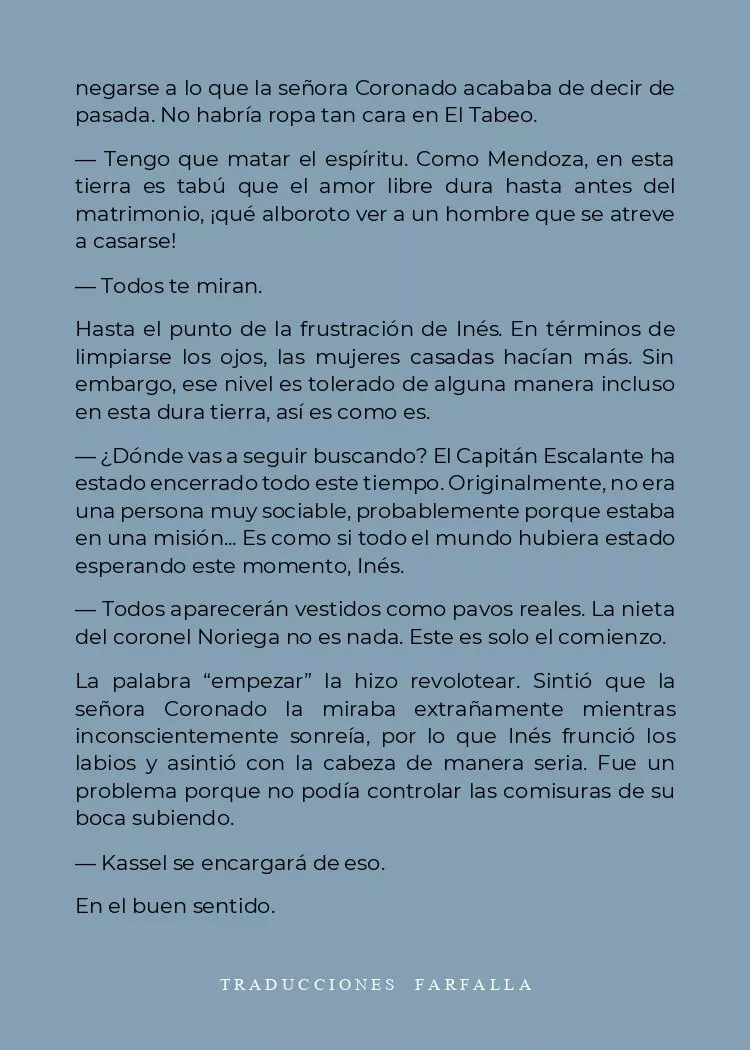 negarse a lo que la señora Coronado acababa de decir de pasada. No habría ropa tan cara en El Tabeo.

— Tengo que matar el espíritu. Como Mendoza, en esta tierra es tabú que el amor libre dura hasta antes del matrimonio, ¡qué alboroto ver a un hombre que se atreve a casarse!

— Todos te miran.

Hasta el punto de la frustración de Inés. En términos de limpiarse los ojos, las mujeres casadas hacían más. Sin embargo, ese nivel es tolerado de alguna manera incluso en esta dura tierra, así es como es.

— ¿Dónde vas a seguir buscando? El Capitán Escalante ha estado encerrado todo este tiempo. Originalmente, no era una persona muy sociable, probablemente porque estaba en una misión... Es como si todo el mundo hubiera estado esperando este momento, Inés.

— Todos aparecerán vestidos como pavos reales. La nieta del coronel Noriega no es nada. Este es solo el comienzo.

La palabra “empezar” la hizo revolotear. Sintió que la señora Coronado la miraba extrañamente mientras inconscientemente sonreía, por lo que Inés frunció los labios y asintió con la cabeza de manera seria. Fue un problema porque no podía controlar las comisuras de su boca subiendo.

— Kassel se encargará de eso.

En el buen sentido.

TRADUCCIONES FARFALLA